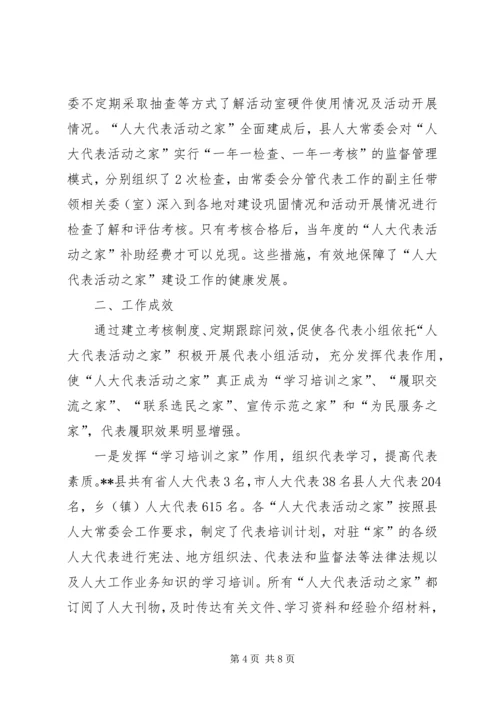 委不定期采取抽查等方式了解活动室硬件使用情况及活动开展情况。“人大代表活动之家”全面建成后，县人大常委会对“人大代表活动之家”实行“一年一检查、一年一考核”的监督管理模式，分别组织了2次检查，由常委会分管代表工作的副主任带领相关委（室）深入到各地对建设巩固情况和活动开展情况进行检查了解和评估考核。只有考核合格后，当年度的“人大代表活动之家”补助经费才可以兑现。这些措施，有效地保障了“人大代表活动之家”建设工作的健康发展。

二、工作成效

通过建立考核制度、定期跟踪问效，促使各代表小组依托“人大代表活动之家”积极开展代表小组活动，充分发挥代表作用，使“人大代表活动之家”真正成为“学习培训之家”、“履职交流之家”、“联系选民之家”、宣传示范之家”和“为民服务之家”，代表履职效果明显增强。

一是发挥“学习培训之家”作用，组织代表学习，提高代表素质。**县共有省人大代表3名，市人大代表38名县人大代表204名，乡（镇）人大代表615名。各“人大代表活动之家”按照县人大常委会工作要求，制定了代表培训计划，对驻“家”的各级人大代表进行宪法、地方组织法、代表法和监督法等法律法规以及人大工作业务知识的学习培训。所有“人大代表活动之家”都订阅了人大刊物，及时传达有关文件、学习资料和经验介绍材料，

第4页 共8页